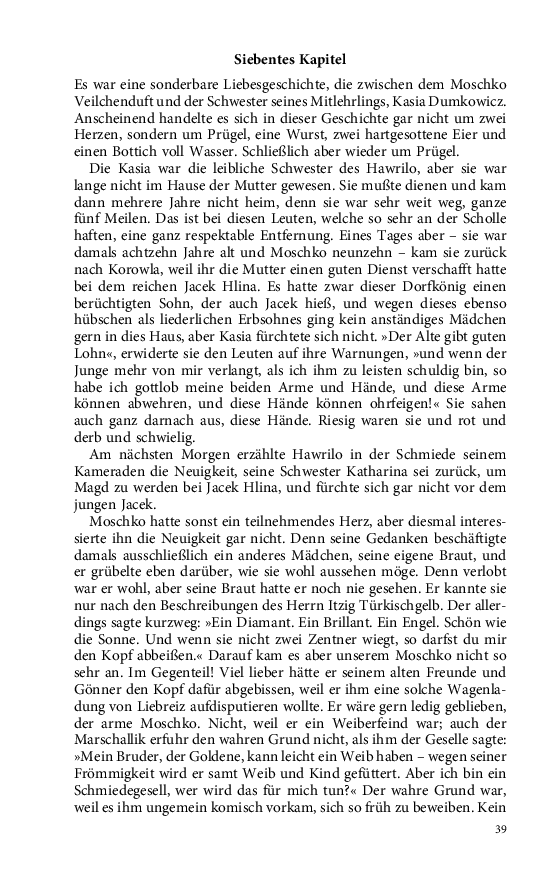 Siebentes Kapitel

Es war eine sonderbare Liebesgeschichte, die zwischen dem Moschko Veilchenduft und der Schwester seines Mitlehrlings, Kasia Dumkowicz. Anscheinend handelte es sich in dieser Geschichte gar nicht um zwei Herzen, sondern um Prügel, eine Wurst, zwei hartgesottene Eier und einen Bottich voll Wasser. Schließlich aber wieder um Prügel.

Die Kasia war die leibliche Schwester des Hawrilo, aber sie war lange nicht im Hause der Mutter gewesen. Sie mußte dienen und kam dann mehrere Jahre nicht heim, denn sie war sehr weit weg, ganze fünf Meilen. Das ist bei diesen Leuten, welche so sehr an der Scholle haften, eine ganz respektable Entfernung. Eines Tages aber – sie war damals achtzehn Jahre alt und Moschko neunzehn – kam sie zurück nach Korowla, weil ihr die Mutter einen guten Dienst verschafft hatte bei dem reichen Jacek Hlina. Es hatte zwar dieser Dorfkönig einen berüchtigten Sohn, der auch Jacek hieß, und wegen dieses ebenso bekannten als liederlichen Erbsohnes ging kein anständiges Mädchen gern in dies Haus, aber Kasia fürchtete sich nicht. »Der Alte gibt guten Lohn«, erwiderte sie den Leuten auf ihre Warnungen, »und wenn der Junge mehr von mir verlangt, als ich ihm zu leisten schuldig bin, so habe ich gottlob meine beiden Arme und Hände, und diese Arme können abwehren, und diese Hände können ohrfeigen!« Sie sahen auch ganz darnach aus, diese Hände. Riesig waren sie und rot und derb und schwielig.

Am nächsten Morgen erzählte Hawrilo in der Schmiede seinem Kameraden die Neuigkeit, seine Schwester Katharina sei zurück, um Magd zu werden bei Jacek Hlina, und fürchte sich gar nicht vor dem jungen Jacek.

Moschko hatte sonst ein teilnehmendes Herz, aber diesmal interessierte ihn die Neuigkeit gar nicht. Denn seine Gedanken beschäftigte damals ausschließlich ein anderes Mädchen, seine eigene Braut, und er grübelte eben darüber, wie sie wohl aussehen möge. Denn verlobt war er wohl, aber seine Braut hatte er noch nie gesehen. Er kannte sie nur nach den Beschreibungen des Herrn Itzig Türkischgelb. Der allerdings sagte kurzweg: »Ein Diamant. Ein Brillant. Ein Engel. Schön wie die Sonne. Und wenn sie nicht zwei Zentner wiegt, so darfst du mir den Kopf abbeißen.« Darauf kam es aber unserem Moschko nicht so sehr an. Im Gegenteil! Viel lieber hätte er seinem alten Freunde und Gönner den Kopf dafür abgebissen, weil er ihm eine solche Wagenladung von Liebreiz aufdisputieren wollte. Er wäre gern ledig geblieben, der arme Moschko. Nicht, weil er ein Weiberfeind war; auch der Marschallik erfuhr den wahren Grund nicht, als ihm der Geselle sagte: »Mein Bruder, der Goldene, kann leicht ein Weib haben – wegen seiner Frömmigkeit wird er samt Weib und Kind gefüttert. Aber ich bin ein Schmiedegesell, wer wird das für mich tun?« Der wahre Grund war, weil es ihm ungemein komisch vorkam, sich so früh zu beweiben. Kein

39